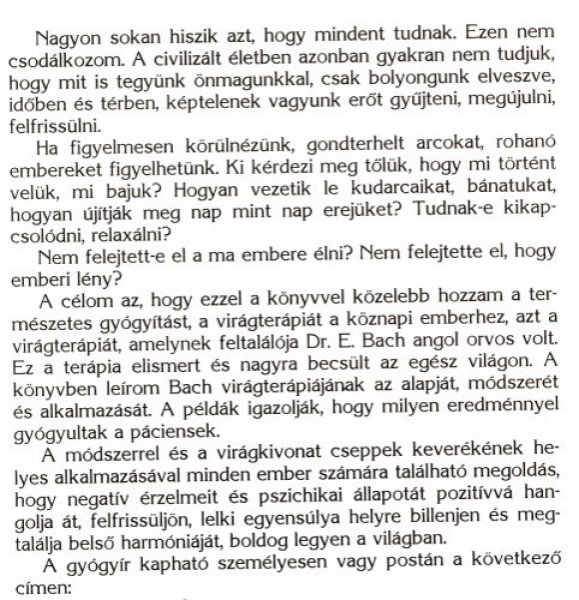 Nagyon sokan hiszik azt, hogy mindent tudnak. Ezen nem csodálkozom. A civilizált életben azonban gyakran nem tudjuk, hogy mit is tegyünk önmagunkkal, csak bolyongunk elveszve, időben és térben, képtelenek vagyunk erőt gyűjteni, megújulni, felfrissülni.

Ha figyelmesen körülnézünk, gondterhelt arcokat, rohanó embereket figyelhetünk. Ki kérdezi meg tőlük, hogy mi történt velük, mi bajuk? Hogyan vezetik le kudarcaikat, bánatukat, hogyan újítják meg nap mint nap erejüket? Tudnak-e kikapcsolódni, relaxálni?

Nem felejtett-e el a ma embere élni? Nem felejtette el, hogy emberi lény?

A célom az, hogy ezzel a könyvvel közelebb hozzam a természetes gyógyítást, a virágterápiát a köznapi emberhez, azt a virágterápiát, amelynek feltalálója Dr. E. Bach angol orvos volt. Ez a terápia elismert és nagyra becsült az egész világon. A könyvben leírom Bach virágterápiájának az alapját, módszerét és alkalmazását. A példák igazolják, hogy milyen eredménnyel gyógyultak a páciensek.

A módszerrel és a virágkivonat cseppek keverékének helyes alkalmazásával minden ember számára található megoldás, hogy negatív érzelmeit és pszichikai állapotát pozitívvá hangolja át, felfrissüljön, lelki egyensúlya helyre billenjen és megtalálja belső harmóniáját, boldog legyen a világban.

A gyógyír kapható személyesen vagy postán a következő címen: